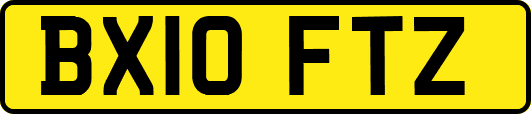 BX10 FTZ